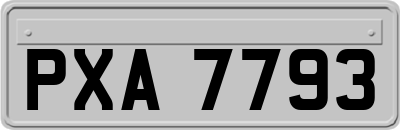 PXA 7793